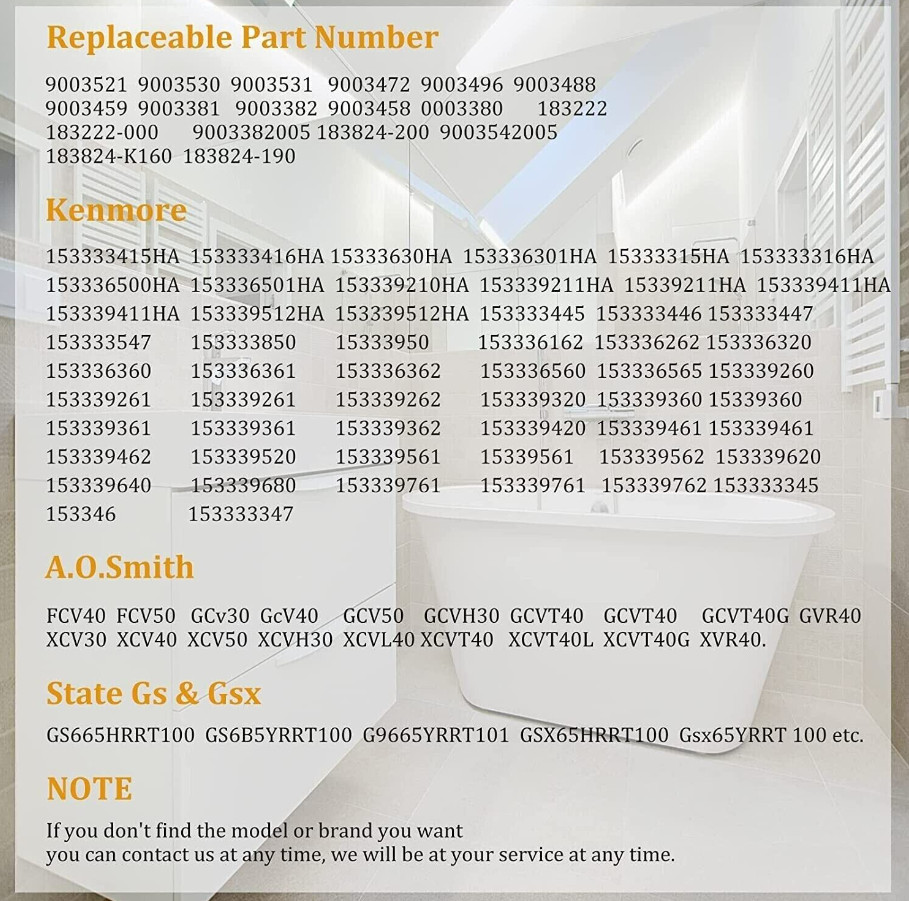 Replaceable Part Number

9003521 9003530 9003531 9003472 9003496 9003488 9003459 9003381 9003382 9003458 0003380 183222 183222-000 9003382005 183824-200 9003542005 183824-K160 183824-190

Kenmore

153333415HA 153333416HA 15333630HA 153336301HA 15333315HA 153333316HA 153336500HA 153336501HA 153339210HA 153339211HA 15339211HA 153339411HA 153339411HA 153339512HA 153339512HA 153333445 153333446 153333447 153333547 153333850 15333950 153336162 153336262 153336320 153336360 153336361 153336362 153336560 153336565 153339260 153339261 153339261 153339262 153339320 153339360 15339360 153339361 153339361 153339362 153339420 153339461 153339461 153339462 153339520 153339561 15339561 153339562 153339620 153339640 153339680 153339761 153339761 153339762 153333345 153346 153333347

A.O.Smith

FCV40 FCV50 GCv30 GcV40 GCV50 GCVH30 GCVT40 GCVT40 GCVT40G GVR40 XCV30 XCV40 XCV50 XCVH30 XCVL40 XCVT40 XCVT40L XCVT40G XVR40.

State Gs & Gsx

GS665HRRT100 GS6B5YRRT100 G9665YRRT101 GSX65HRRT100 Gsx65YRRT 100 etc.

NOTE

If you don't find the model or brand you want
you can contact us at any time, we will be at your service at any time.